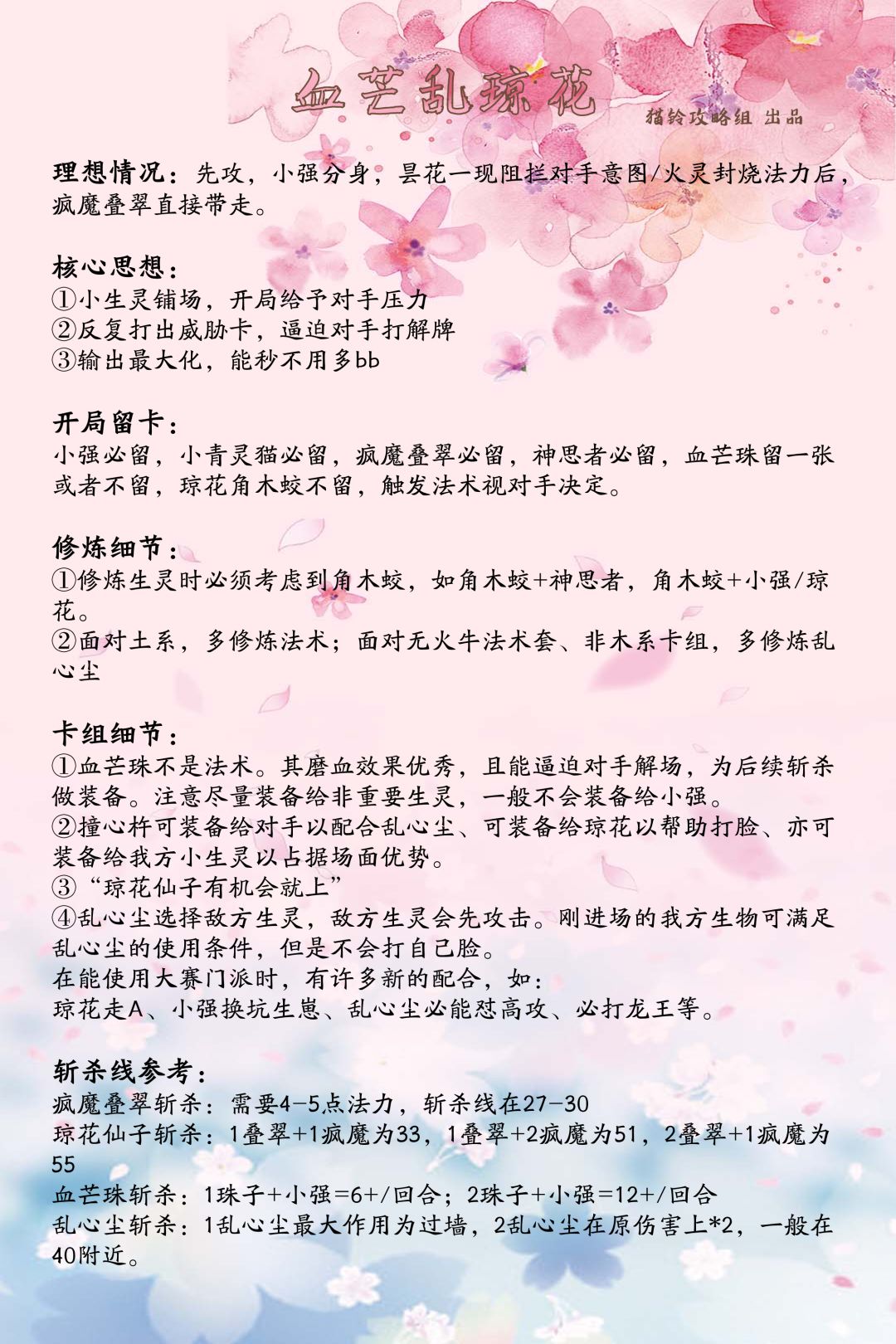 血芒乱琼花

猫铃攻略组 出品

理想情况：先攻，小强分身，昙花一现阻拦对手意图/火灵封烧法力后，疯魔叠翠直接带走。

核心思想：
①小生灵铺场，开局给予对手压力
②反复打出威胁卡，逼迫对手打解牌
③输出最大化，能秒不用多bb

开局留卡：
小强必留，小青灵猫必留，疯魔叠翠必留，神思者必留，血芒珠留一张或者不留，琼花角木蛟不留，触发法术视对手决定。

修炼细节：
①修炼生灵时必须考虑到角木蛟，如角木蛟+神思者，角木蛟+小强/琼花。
②面对土系，多修炼法术；面对无火牛法术套、非木系卡组，多修炼乱心尘

卡组细节：
①血芒珠不是法术。其磨血效果优秀，且能逼迫对手解场，为后续斩杀做装备。注意尽量装备给非重要生灵，一般不会装备给小强。
②撞心杵可装备给对手以配合乱心尘、可装备给琼花以帮助打脸、亦可装备给我方小生灵以占据场面优势。
③“琼花仙子有机会就上”
④乱心尘选择敌方生灵，敌方生灵会先攻击。刚进场的我方生物可满足乱心尘的使用条件，但是不会打自己脸。
在能使用大赛门派时，有许多新的配合，如：
琼花走A、小强换坑生崽、乱心尘必能怼高攻、必打龙王等。

斩杀线参考：
疯魔叠翠斩杀：需要4-5点法力，斩杀线在27-30
琼花仙子斩杀：1叠翠+1疯魔为33，1叠翠+2疯魔为51，2叠翠+1疯魔为55
血芒珠斩杀：1珠子+小强=6+/回合；2珠子+小强=12+/回合
乱心尘斩杀：1乱心尘最大作用为过墙，2乱心尘在原伤害上*2，一般在40附近。